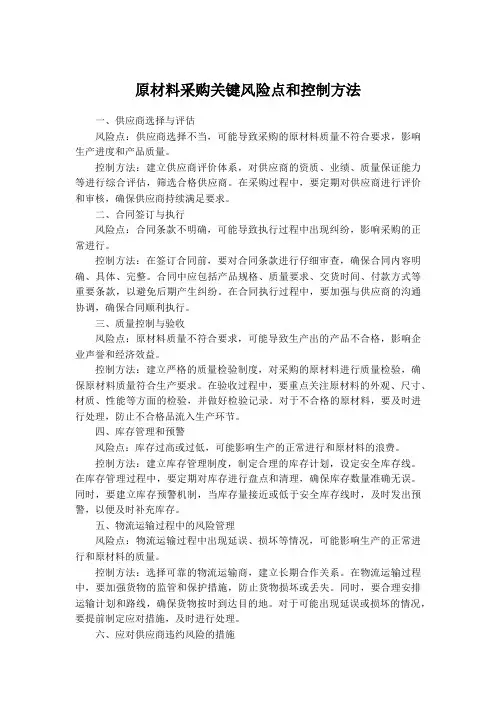 原材料采购关键风险点和控制方法

一、供应商选择与评估

风险点：供应商选择不当，可能导致采购的原材料质量不符合要求，影响生产进度和产品质量。

控制方法：建立供应商评价体系，对供应商的资质、业绩、质量保证能力等进行综合评估，筛选合格供应商。在采购过程中，要定期对供应商进行评价和审核，确保供应商持续满足要求。

二、合同签订与执行

风险点：合同条款不明确，可能导致执行过程中出现纠纷，影响采购的正常进行。

控制方法：在签订合同前，要对合同条款进行仔细审查，确保合同内容明确、具体、完整。合同中应包括产品规格、质量要求、交货时间、付款方式等重要条款，以避免后期产生纠纷。在合同执行过程中，要加强与供应商的沟通协调，确保合同顺利执行。

三、质量控制与验收

风险点：原材料质量不符合要求，可能导致生产出的产品不合格，影响企业声誉和经济效益。

控制方法：建立严格的质量检验制度，对采购的原材料进行质量检验，确保原材料质量符合生产要求。在验收过程中，要重点关注原材料的外观、尺寸、材质、性能等方面的检验，并做好检验记录。对于不合格的原材料，要及时进行处理，防止不合格品流入生产环节。

四、库存管理和预警

风险点：库存过高或过低，可能影响生产的正常进行和原材料的浪费。

控制方法：建立库存管理制度，制定合理的库存计划，设定安全库存线。在库存管理过程中，要定期对库存进行盘点和清理，确保库存数量准确无误。同时，要建立库存预警机制，当库存量接近或低于安全库存线时，及时发出预警，以便及时补充库存。

五、物流运输过程中的风险管理

风险点：物流运输过程中出现延误、损坏等情况，可能影响生产的正常进行和原材料的质量。

控制方法：选择可靠的物流运输商，建立长期合作关系。在物流运输过程中，要加强货物的监管和保护措施，防止货物损坏或丢失。同时，要合理安排运输计划和路线，确保货物按时到达目的地。对于可能出现延误或损坏的情况，要提前制定应对措施，及时进行处理。

六、应对供应商违约风险的措施